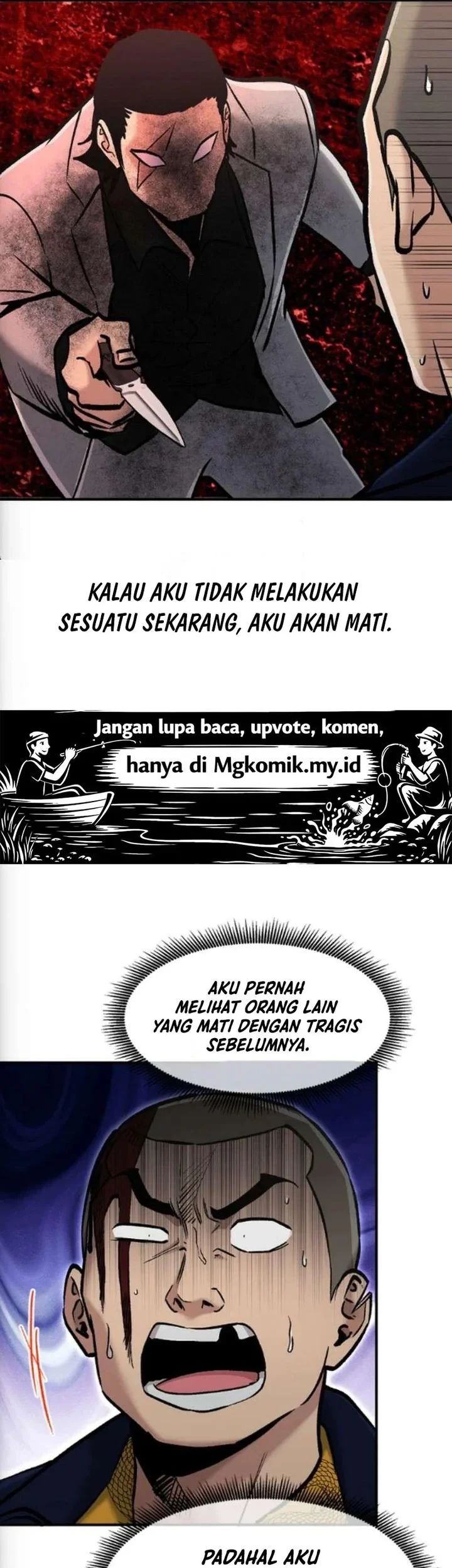 KALAU AKU TIDAK MELAKUKAN SESUATU SEKARANG, AKU AKAN MATI.

Jangan lupa baca, upvote, komen,

hanya di Mgkomik.my.id

AKU PERNAH MELIHAT ORANG LAIN YANG MATI DENGAN TRAGIS SEBELUMNYA.

PADAHAL AKU